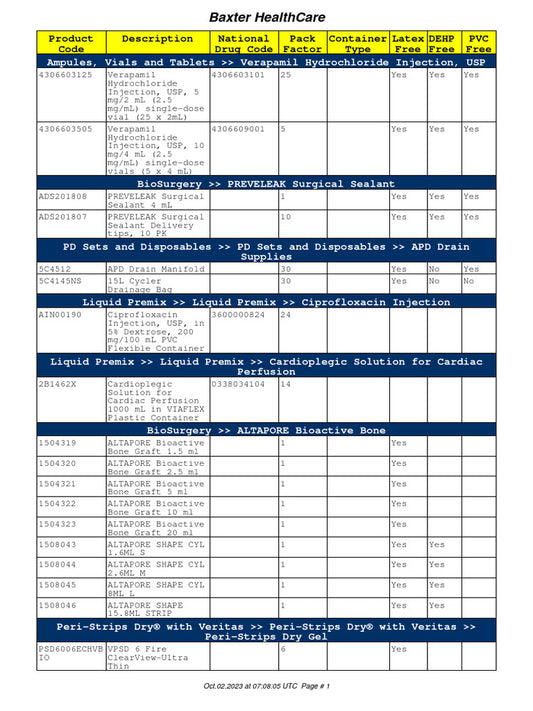 Baxter HealthCare

| Product Code | Description | National Drug Code | Pack Factor | Container Type | Latex Free | DEHP Free | PVC Free |
|---|---|---|---|---|---|---|---|
| Ampules, Vials and Tablets >> Verapamil Hydrochloride Injection, USP | | | | | | | |
| 4306603125 | Verapamil Hydrochloride Injection, USP, 5 mg/2 mL (2.5 mg/mL) single-dose vial (25 x 2mL) | 4306603101 | 25 | | Yes | Yes | Yes |
| 4306603505 | Verapamil Hydrochloride Injection, USP, 10 mg/4 mL (2.5 mg/mL) single-dose vials (5 x 4 mL) | 4306609001 | 5 | | Yes | Yes | Yes |
| BioSurgery >> PREVELEAK Surgical Sealant | | | | | | | |
| ADS201808 | PREVELEAK Surgical Sealant 4 mL | | 1 | | Yes | Yes | Yes |
| ADS201807 | PREVELEAK Surgical Sealant Delivery tips, 10 PK | | 10 | | Yes | Yes | Yes |
| PD Sets and Disposables >> PD Sets and Disposables >> APD Drain Supplies | | | | | | | |
| 5C4512 | APD Drain Manifold | | 30 | | Yes | No | Yes |
| 5C4145NS | 15L Cycler Drainage Bag | | 30 | | Yes | No | No |
| Liquid Premix >> Liquid Premix >> Ciprofloxacin Injection | | | | | | | |
| AIN00190 | Ciprofloxacin Injection, USP, in 5% Dextrose, 200 mg/100 mL PVC Flexible Container | 3600000824 | 24 | | | | |
| Liquid Premix >> Liquid Premix >> Cardioplegic Solution for Cardiac Perfusion | | | | | | | |
| 2B1462X | Cardioplegic Solution for Cardiac Perfusion 1000 mL in VIAFLEX Plastic Container | 0338034104 | 14 | | | | |
| BioSurgery >> ALTAPORE Bioactive Bone | | | | | | | |
| 1504319 | ALTAPORE Bioactive Bone Graft 1.5 ml | | 1 | | Yes | | |
| 1504320 | ALTAPORE Bioactive Bone Graft 2.5 ml | | 1 | | Yes | | |
| 1504321 | ALTAPORE Bioactive Bone Graft 5 ml | | 1 | | Yes | | |
| 1504322 | ALTAPORE Bioactive Bone Graft 10 ml | | 1 | | Yes | | |
| 1504323 | ALTAPORE Bioactive Bone Graft 20 ml | | 1 | | Yes | | |
| 1508043 | ALTAPORE SHAPE CYL 1.6ML S | | 1 | | Yes | Yes | |
| 1508044 | ALTAPORE SHAPE CYL 2.6ML M | | 1 | | Yes | Yes | |
| 1508045 | ALTAPORE SHAPE CYL 8ML L | | 1 | | Yes | Yes | |
| 1508046 | ALTAPORE SHAPE 15.8ML STRIP | | 1 | | Yes | Yes | |
| Peri-Strips Dry® with Veritas >> Peri-Strips Dry® with Veritas >> Peri-Strips Dry Gel | | | | | | | |
| PSD6006ECHVBIO | VPSD 6 Fire ClearView-Ultra Thin | | 6 | | Yes | | |

Oct.02.2023 at 07:08:05 UTC Page # 1